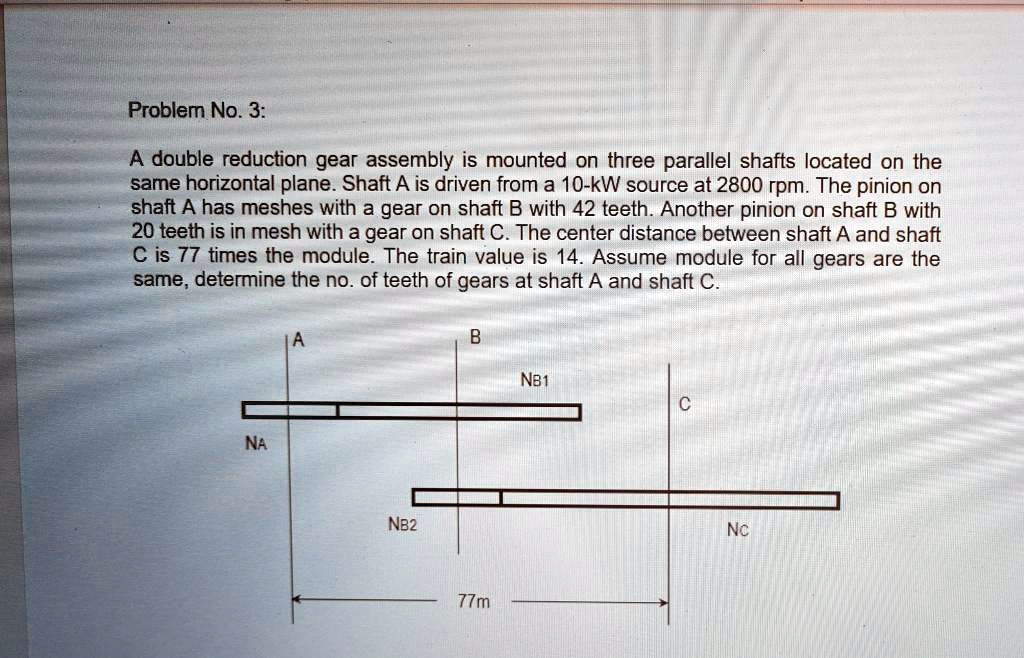 Problem No. 3:

A double reduction gear assembly is mounted on three parallel shafts located on the same horizontal plane. Shaft A is driven from a 10-kW source at 2800 rpm. The pinion on shaft A has meshes with a gear on shaft B with 42 teeth. Another pinion on shaft B with 20 teeth is in mesh with a gear on shaft C. The center distance between shaft A and shaft C is 77 times the module. The train value is 14. Assume module for all gears are the same, determine the no. of teeth of gears at shaft A and shaft C.

A
B
NB1
C
NA
NB2
NC
77m